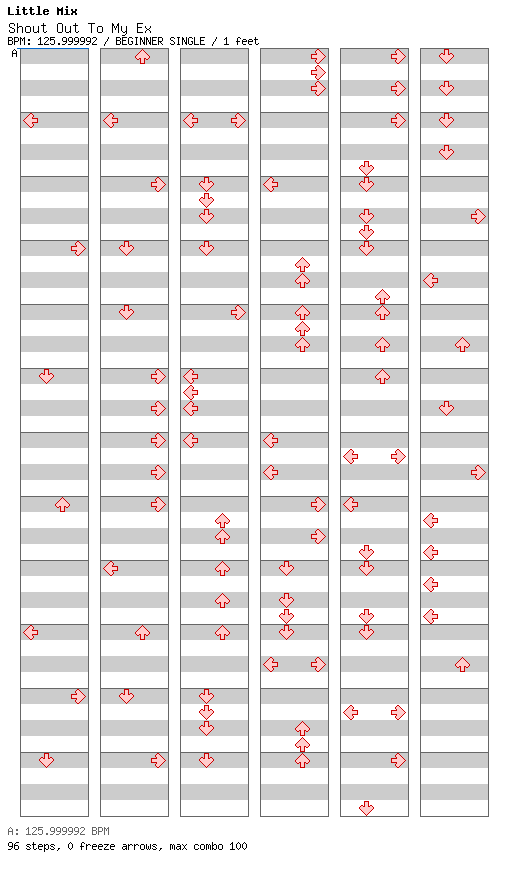 Little Mix
Shout Out To My Ex
BPM: 125.999992 / BEGINNER SINGLE / 1 feet
A

A: 125.999992 BPM
96 steps, 0 freeze arrows, max combo 100